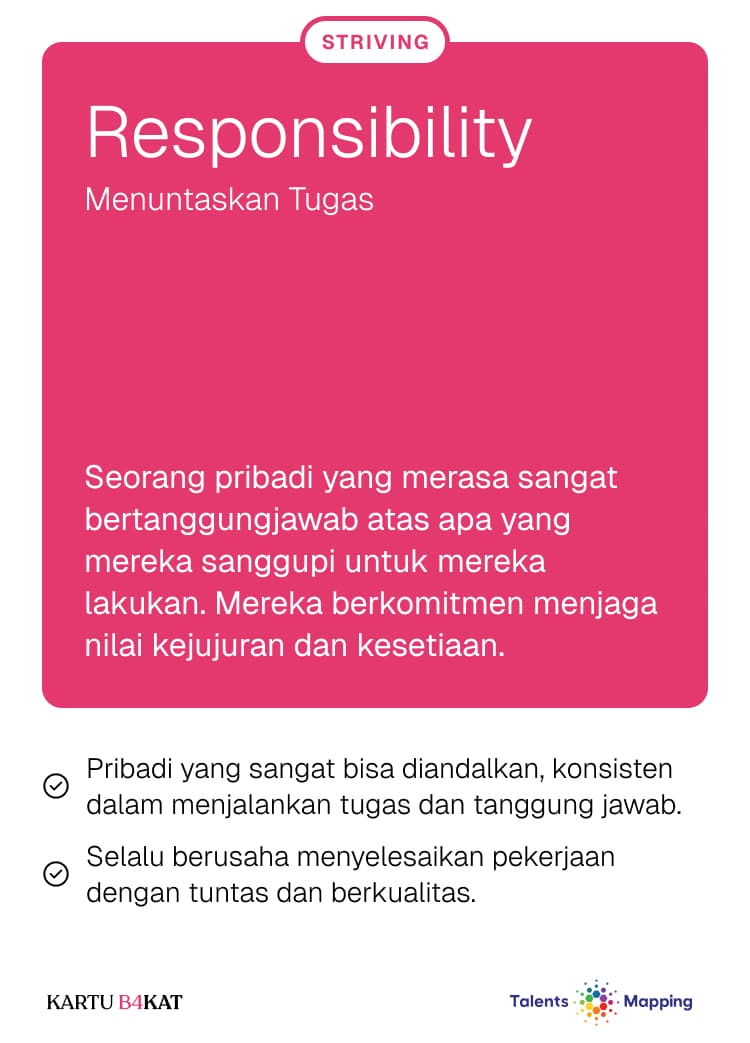 STRIVING

Responsibility
Menuntaskan Tugas

Seorang pribadi yang merasa sangat bertanggungjawab atas apa yang mereka sanggupi untuk mereka lakukan. Mereka berkomitmen menjaga nilai kejujuran dan kesetiaan.

Pribadi yang sangat bisa diandalkan, konsisten dalam menjalankan tugas dan tanggung jawab.

Selalu berusaha menyelesaikan pekerjaan dengan tuntas dan berkualitas.

KARTU B4KAT

Talents Mapping